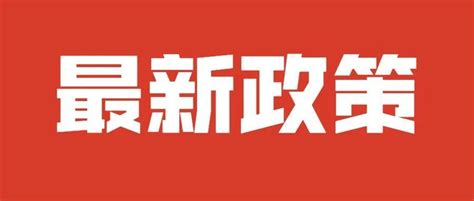 最新政策